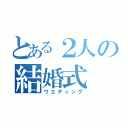 とある２人の
結婚式
ウエディング